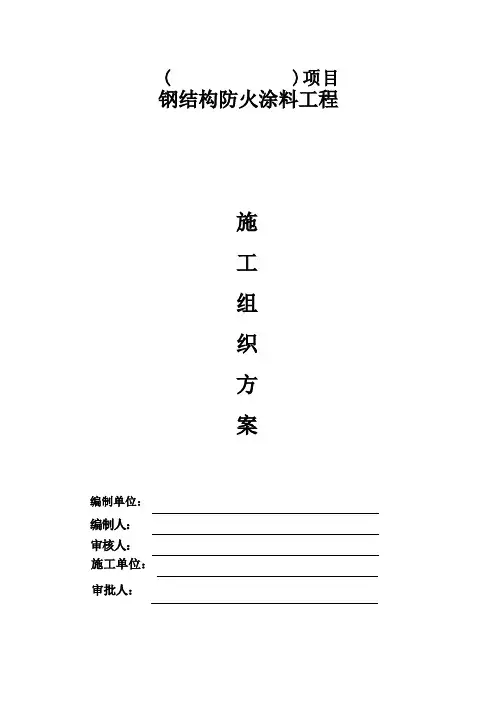 (                    )项目
钢结构防火涂料工程

施
工
组
织
方
案

编制单位：____

编制人：____

审核人：____

施工单位：____

审批人：____